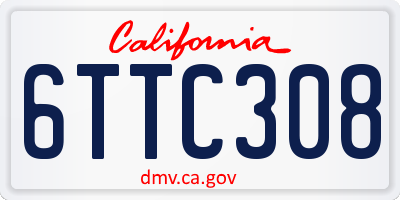 California
6TTC308
dmv.ca.gov